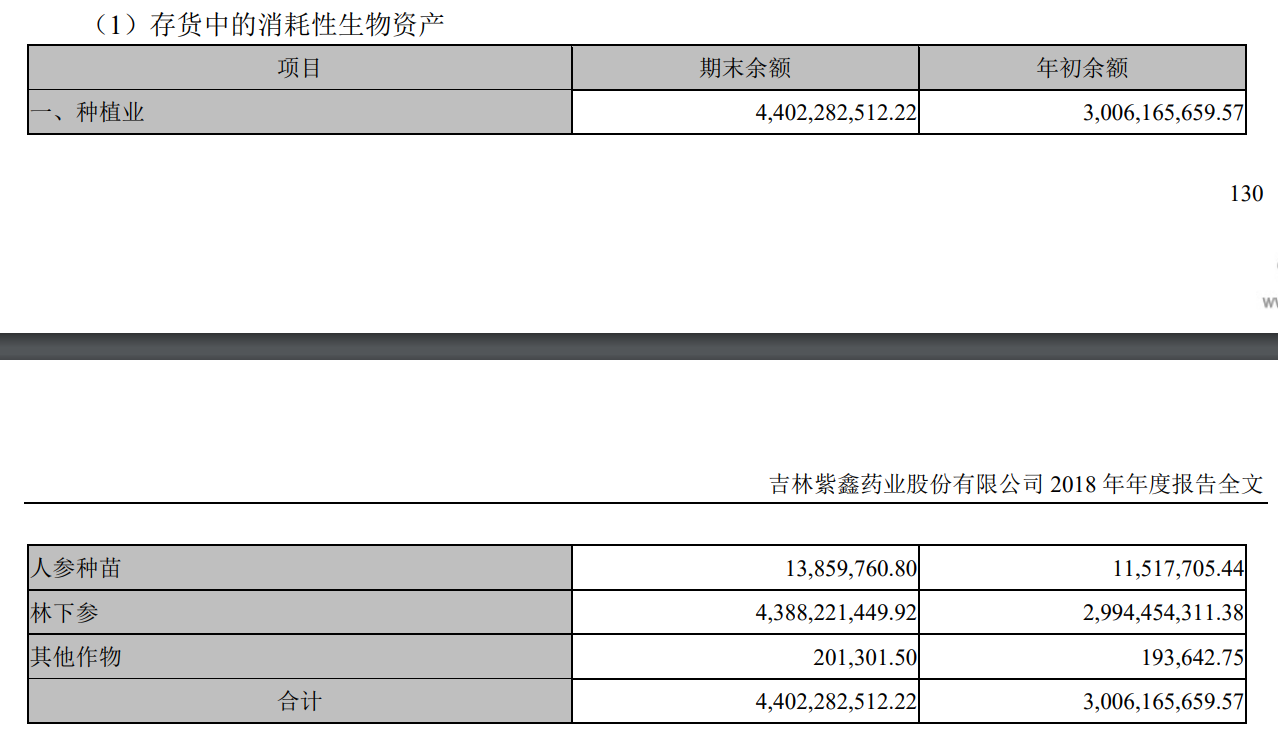 （1）存货中的消耗性生物资产

| 项目 | 期末余额 | 年初余额 |
|---|---|---|
| 一、种植业 | 4,402,282,512.22 | 3,006,165,659.57 |

130

吉林紫鑫药业股份有限公司 2018 年年度报告全文

| 人参种苗 | 13,859,760.80 | 11,517,705.44 |
|---|---|---|
| 林下参 | 4,388,221,449.92 | 2,994,454,311.38 |
| 其他作物 | 201,301.50 | 193,642.75 |
| 合计 | 4,402,282,512.22 | 3,006,165,659.57 |